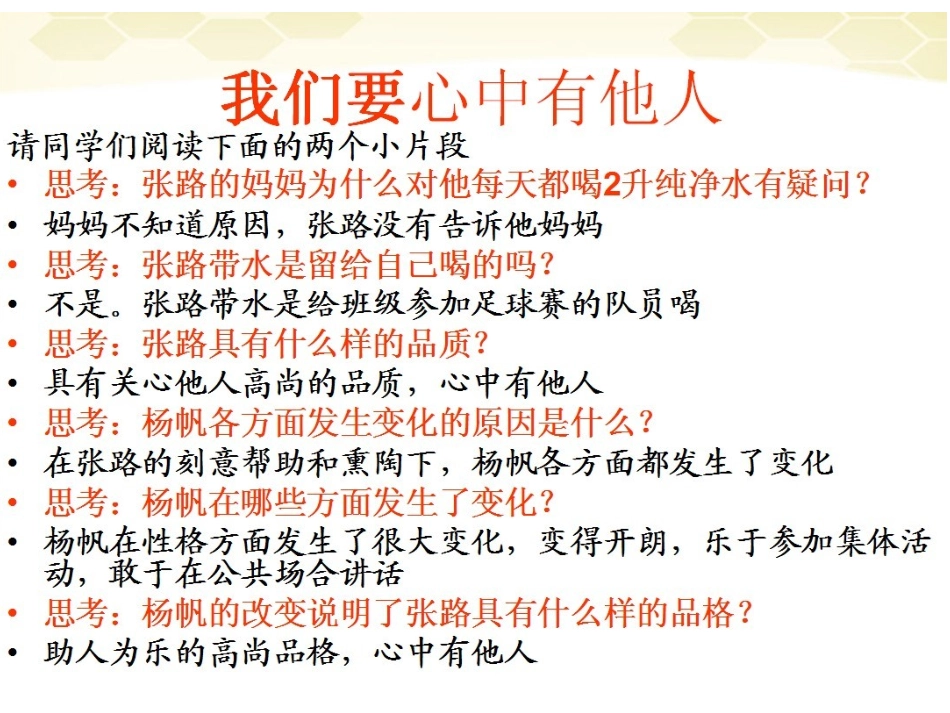 我们要心中有他人

请同学们阅读下面的两个小片段

• 思考：张路的妈妈为什么对他每天都喝2升纯净水有疑问？
• 妈妈不知道原因，张路没有告诉他妈妈
• 思考：张路带水是留给自己喝的吗？
• 不是。张路带水是给班级参加足球赛的队员喝
• 思考：张路具有什么样的品质？
• 具有关心他人高尚的品质，心中有他人
• 思考：杨帆各方面发生变化的原因是什么？
• 在张路的刻意帮助和熏陶下，杨帆各方面都发生了变化
• 思考：杨帆在哪些方面发生了变化？
• 杨帆在性格方面发生了很大变化，变得开朗，乐于参加集体活动，敢于在公共场合讲话
• 思考：杨帆的改变说明了张路具有什么样的品格？
• 助人为乐的高尚品格，心中有他人